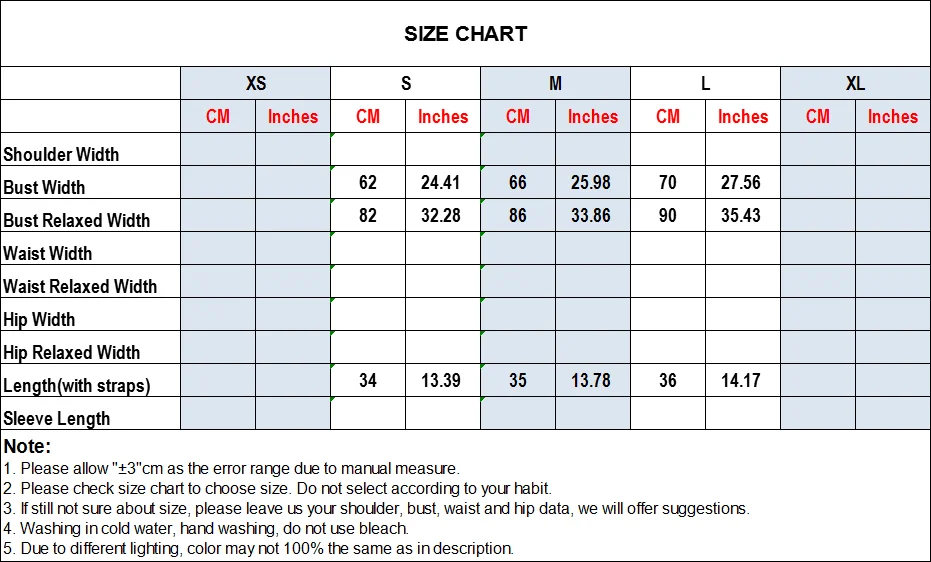 SIZE CHART

| | XS | | S | | M | | L | | XL | |
|---|---|---|---|---|---|---|---|---|---|---|
| | CM | Inches | CM | Inches | CM | Inches | CM | Inches | CM | Inches |
| Shoulder Width | | | | | | | | | | |
| Bust Width | | | 62 | 24.41 | 66 | 25.98 | 70 | 27.56 | | |
| Bust Relaxed Width | | | 82 | 32.28 | 86 | 33.86 | 90 | 35.43 | | |
| Waist Width | | | | | | | | | | |
| Waist Relaxed Width | | | | | | | | | | |
| Hip Width | | | | | | | | | | |
| Hip Relaxed Width | | | | | | | | | | |
| Length(with straps) | | | 34 | 13.39 | 35 | 13.78 | 36 | 14.17 | | |
| Sleeve Length | | | | | | | | | | |

Note:
1. Please allow "±3"cm as the error range due to manual measure.
2. Please check size chart to choose size. Do not select according to your habit.
3. If still not sure about size, please leave us your shoulder, bust, waist and hip data, we will offer suggestions.
4. Washing in cold water, hand washing, do not use bleach.
5. Due to different lighting, color may not 100% the same as in description.